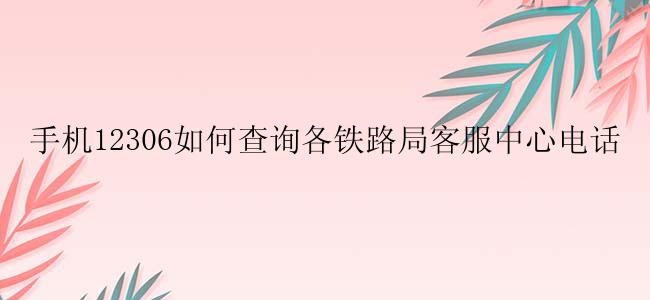 手机12306如何查询各铁路局客服中心电话